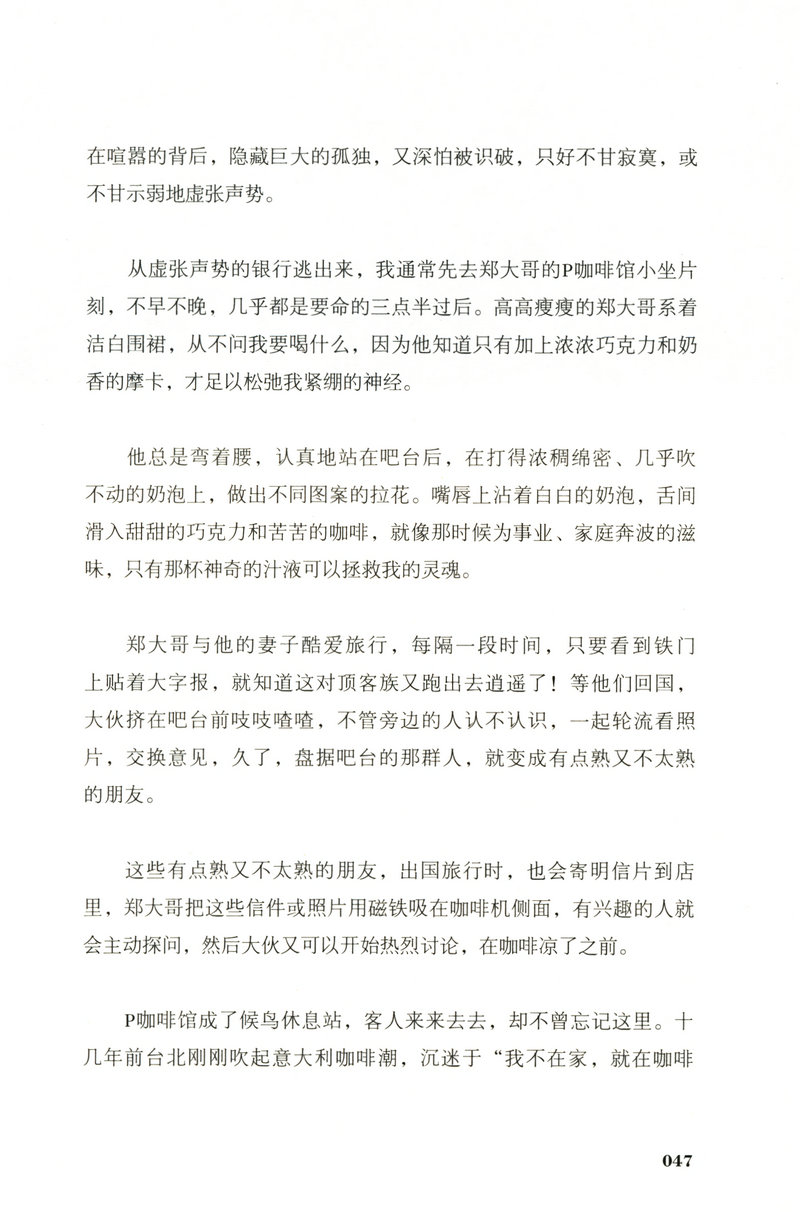 在喧嚣的背后，隐藏巨大的孤独，又深怕被识破，只好不甘寂寞，或不甘示弱地虚张声势。

从虚张声势的银行逃出来，我通常先去郑大哥的P咖啡馆小坐片刻，不早不晚，几乎都是要命的三点半过后。高高瘦瘦的郑大哥系着洁白围裙，从不问我要喝什么，因为他知道只有加上浓浓巧克力和奶香的摩卡，才足以松弛我紧绷的神经。

他总是弯着腰，认真地站在吧台后，在打得浓稠绵密、几乎吹不动的奶泡上，做出不同图案的拉花。嘴唇上沾着白白的奶泡，舌间滑入甜甜的巧克力和苦苦的咖啡，就像那时候为事业、家庭奔波的滋味，只有那杯神奇的汁液可以拯救我的灵魂。

郑大哥与他的妻子酷爱旅行，每隔一段时间，只要看到铁门上贴着大字报，就知道这对顶客族又跑出去逍遥了！等他们回国，大伙挤在吧台前吱吱喳喳，不管旁边的人认不认识，一起轮流看照片，交换意见，久了，盘据吧台的那群人，就变成有点熟又不太熟的朋友。

这些有点熟又不太熟的朋友，出国旅行时，也会寄明信片到店里，郑大哥把这些信件或照片用磁铁吸在咖啡机侧面，有兴趣的人就会主动探问，然后大伙又可以开始热烈讨论，在咖啡凉了之前。

P咖啡馆成了候鸟休息站，客人来来去去，却不曾忘记这里。十几年前台北刚刚吹起意大利咖啡潮，沉迷于“我不在家，就在咖啡

047